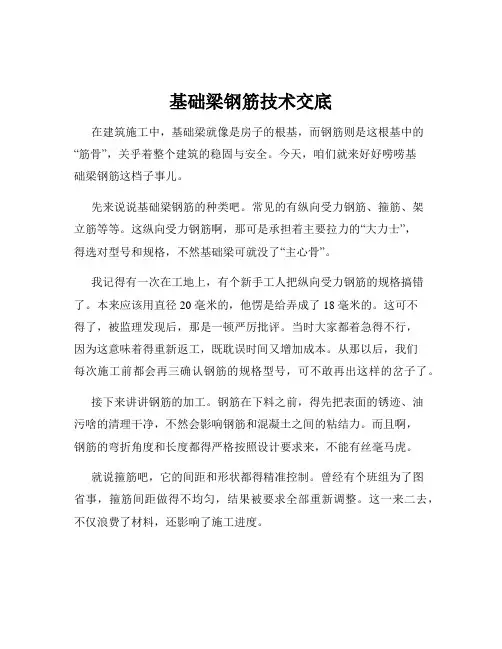 基础梁钢筋技术交底

在建筑施工中，基础梁就像是房子的根基，而钢筋则是这根基中的“筋骨”，关乎着整个建筑的稳固与安全。今天，咱们就来好好唠唠基础梁钢筋这档子事儿。

先来说说基础梁钢筋的种类吧。常见的有纵向受力钢筋、箍筋、架立筋等等。这纵向受力钢筋啊，那可是承担着主要拉力的“大力士”，得选对型号和规格，不然基础梁可就没了“主心骨”。

我记得有一次在工地上，有个新手工人把纵向受力钢筋的规格搞错了。本来应该用直径 20 毫米的，他愣是给弄成了 18 毫米的。这可不得了，被监理发现后，那是一顿严厉批评。当时大家都着急得不行，因为这意味着得重新返工，既耽误时间又增加成本。从那以后，我们每次施工前都会再三确认钢筋的规格型号，可不敢再出这样的岔子了。

接下来讲讲钢筋的加工。钢筋在下料之前，得先把表面的锈迹、油污啥的清理干净，不然会影响钢筋和混凝土之间的粘结力。而且啊，钢筋的弯折角度和长度都得严格按照设计要求来，不能有丝毫马虎。

就说箍筋吧，它的间距和形状都得精准控制。曾经有个班组为了图省事，箍筋间距做得不均匀，结果被要求全部重新调整。这一来二去，不仅浪费了材料，还影响了施工进度。